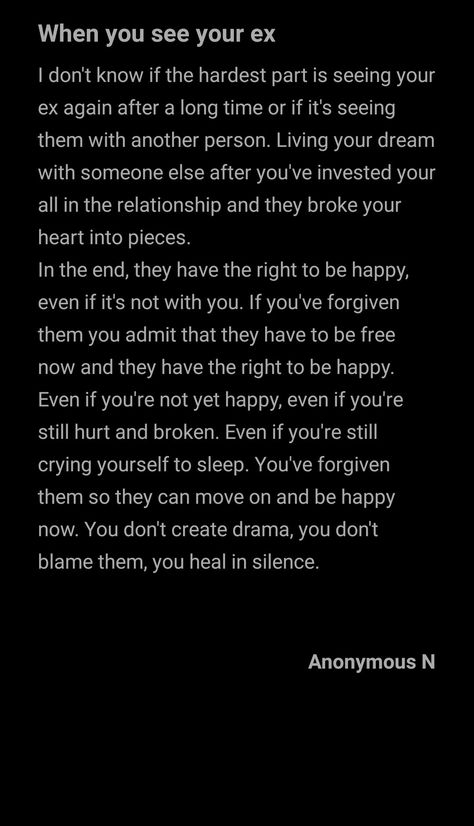 When you see your ex

I don't know if the hardest part is seeing your ex again after a long time or if it's seeing them with another person. Living your dream with someone else after you've invested your all in the relationship and they broke your heart into pieces.
In the end, they have the right to be happy, even if it's not with you. If you've forgiven them you admit that they have to be free now and they have the right to be happy. Even if you're not yet happy, even if you're still hurt and broken. Even if you're still crying yourself to sleep. You've forgiven them so they can move on and be happy now. You don't create drama, you don't blame them, you heal in silence.

Anonymous N